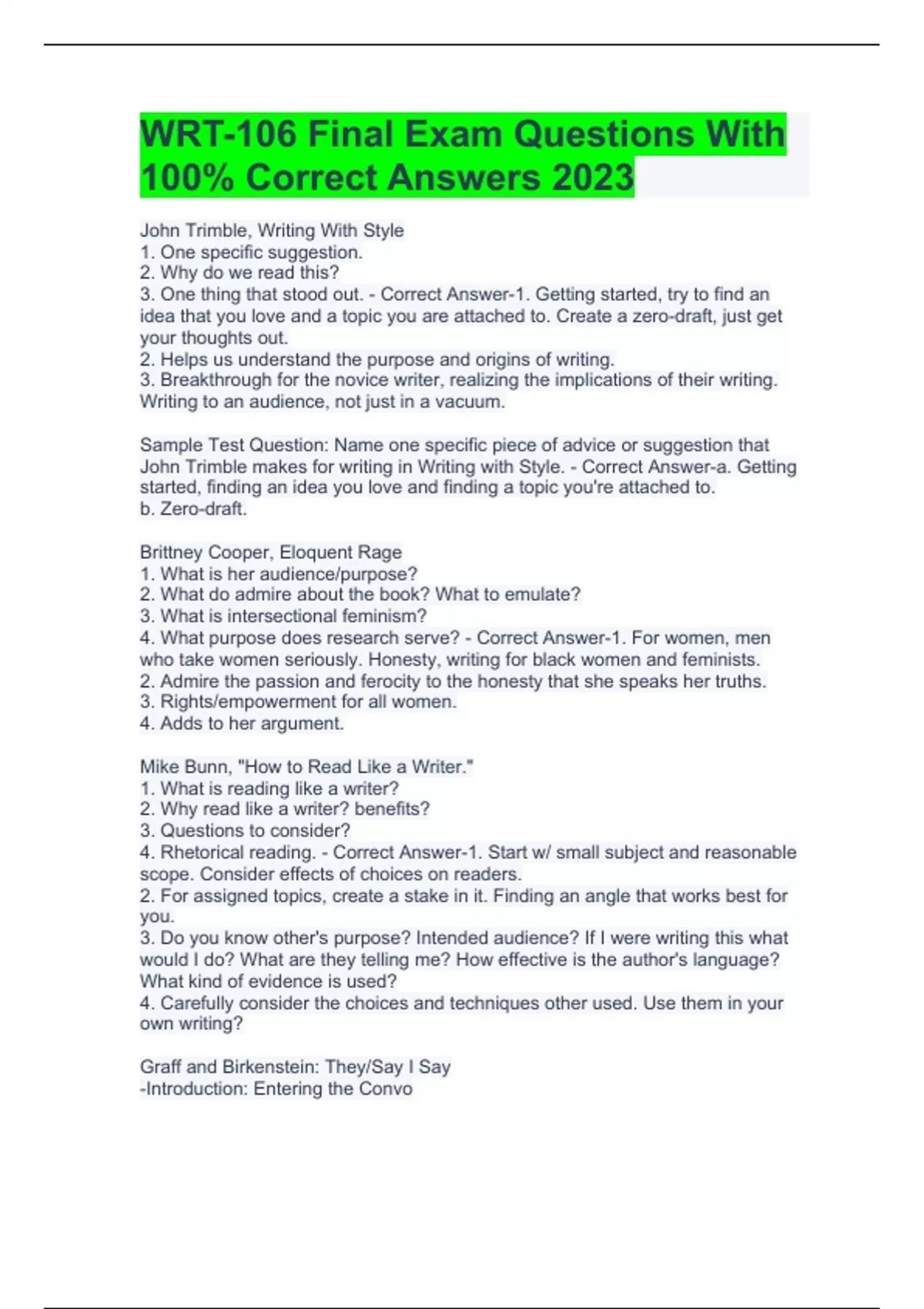 WRT-106 Final Exam Questions With 100% Correct Answers 2023

John Trimble, Writing With Style
1. One specific suggestion.
2. Why do we read this?
3. One thing that stood out. - Correct Answer-1. Getting started, try to find an idea that you love and a topic you are attached to. Create a zero-draft, just get your thoughts out.
2. Helps us understand the purpose and origins of writing.
3. Breakthrough for the novice writer, realizing the implications of their writing. Writing to an audience, not just in a vacuum.

Sample Test Question: Name one specific piece of advice or suggestion that John Trimble makes for writing in Writing with Style. - Correct Answer-a. Getting started, finding an idea you love and finding a topic you're attached to.
b. Zero-draft.

Brittney Cooper, Eloquent Rage
1. What is her audience/purpose?
2. What do admire about the book? What to emulate?
3. What is intersectional feminism?
4. What purpose does research serve? - Correct Answer-1. For women, men who take women seriously. Honesty, writing for black women and feminists.
2. Admire the passion and ferocity to the honesty that she speaks her truths.
3. Rights/empowerment for all women.
4. Adds to her argument.

Mike Bunn, "How to Read Like a Writer."
1. What is reading like a writer?
2. Why read like a writer? benefits?
3. Questions to consider?
4. Rhetorical reading. - Correct Answer-1. Start w/ small subject and reasonable scope. Consider effects of choices on readers.
2. For assigned topics, create a stake in it. Finding an angle that works best for you.
3. Do you know other's purpose? Intended audience? If I were writing this what would I do? What are they telling me? How effective is the author's language? What kind of evidence is used?
4. Carefully consider the choices and techniques other used. Use them in your own writing?

Graff and Birkenstein: They/Say I Say
-Introduction: Entering the Convo